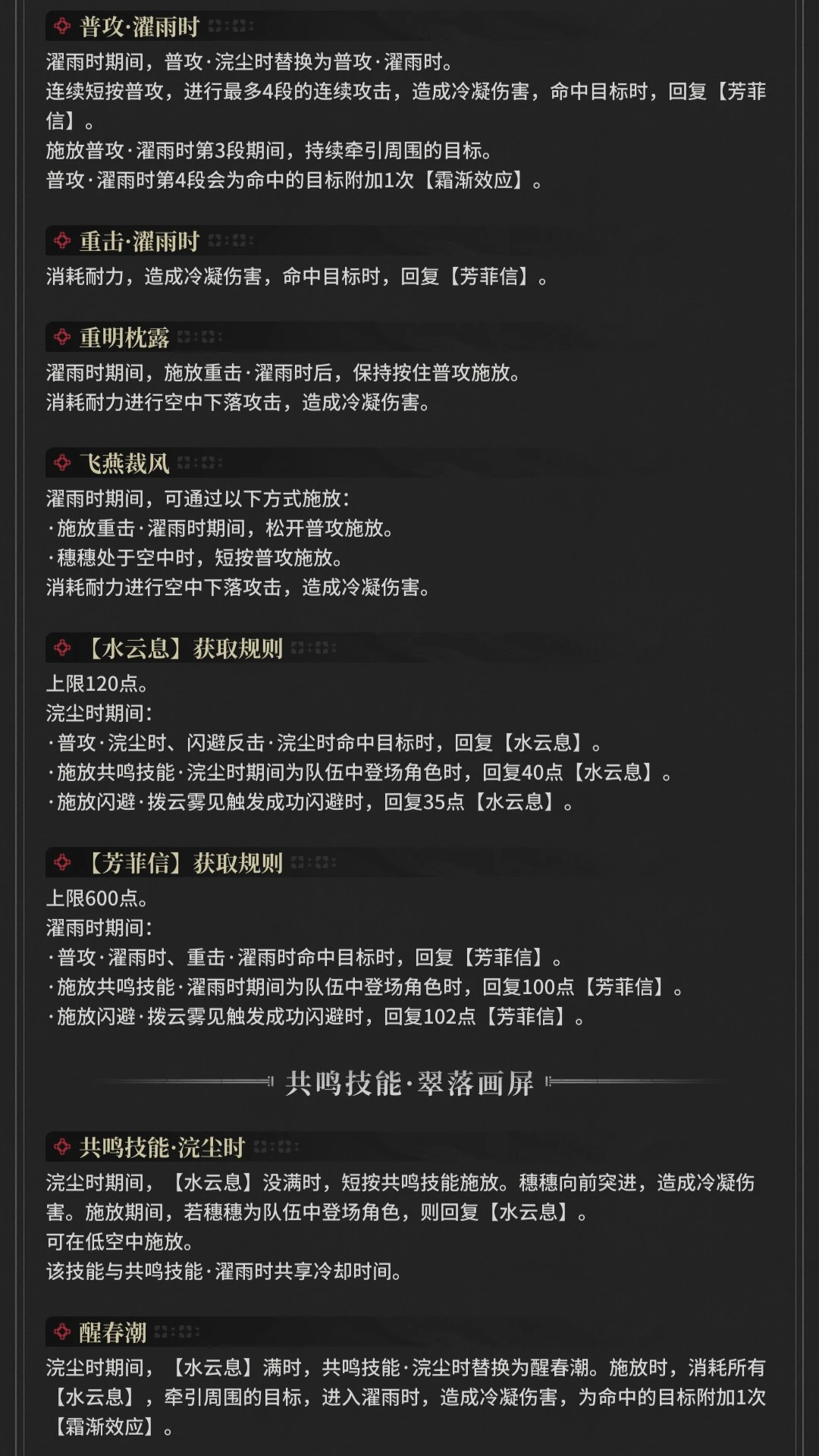 普攻·濯雨时
濯雨时期间，普攻·浣尘时替换为普攻·濯雨时。
连续短按普攻，进行最多4段的连续攻击，造成冷凝伤害，命中目标时，回复【芳菲信】。
施放普攻·濯雨时第3段期间，持续牵引周围的目标。
普攻·濯雨时第4段会为命中的目标附加1次【霜渐效应】。

重击·濯雨时
消耗耐力，造成冷凝伤害，命中目标时，回复【芳菲信】。

重明枕露
濯雨时期间，施放重击·濯雨时后，保持按住普攻施放。
消耗耐力进行空中下落攻击，造成冷凝伤害。

飞燕裁风
濯雨时期间，可通过以下方式施放：
·施放重击·濯雨时期间，松开普攻施放。
·穗穗处于空中时，短按普攻施放。
消耗耐力进行空中下落攻击，造成冷凝伤害。

【水云息】获取规则
上限120点。
浣尘时期间：
·普攻·浣尘时、闪避反击·浣尘时命中目标时，回复【水云息】。
·施放共鸣技能·浣尘时期间为队伍中登场角色时，回复40点【水云息】。
·施放闪避·拨云雾见触发成功闪避时，回复35点【水云息】。

【芳菲信】获取规则
上限600点。
濯雨时期间：
·普攻·濯雨时、重击·濯雨时命中目标时，回复【芳菲信】。
·施放共鸣技能·濯雨时期间为队伍中登场角色时，回复100点【芳菲信】。
·施放闪避·拨云雾见触发成功闪避时，回复102点【芳菲信】。

共鸣技能·翠落画屏

共鸣技能·浣尘时
浣尘时期间，【水云息】没满时，短按共鸣技能施放。穗穗向前突进，造成冷凝伤害。施放期间，若穗穗为队伍中登场角色，则回复【水云息】。
可在低空中施放。
该技能与共鸣技能·濯雨时共享冷却时间。

醒春潮
浣尘时期间，【水云息】满时，共鸣技能·浣尘时替换为醒春潮。施放时，消耗所有【水云息】，牵引周围的目标，进入濯雨时，造成冷凝伤害，为命中的目标附加1次【霜渐效应】。